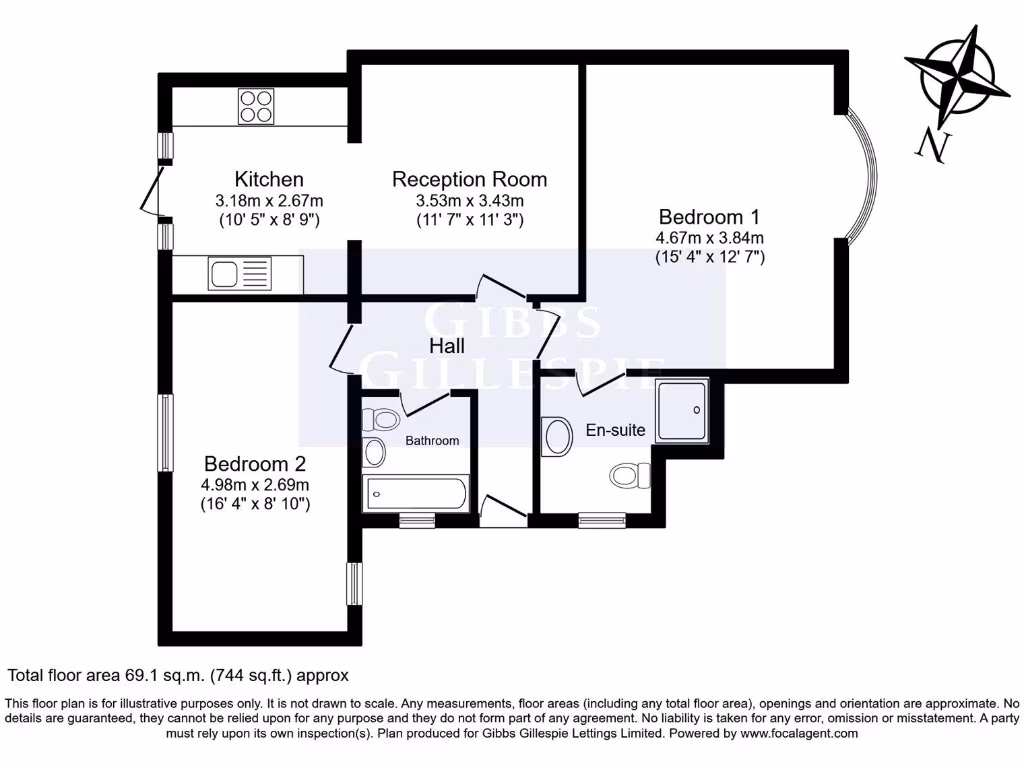 N

Kitchen
3.18m x 2.67m
(10' 5" x 8' 9")

Reception Room
3.53m x 3.43m
(11' 7" x 11' 3")

Bedroom 1
4.67m x 3.84m
(15' 4" x 12' 7")

GIBBS
GILLESPIE

Hall

Bathroom

En-suite

Bedroom 2
4.98m x 2.69m
(16' 4" x 8' 10")

Total floor area 69.1 sq.m. (744 sq.ft.) approx

This floor plan is for illustrative purposes only. It is not drawn to scale. Any measurements, floor areas (including any total floor area), openings and orientation are approximate. No details are guaranteed, they cannot be relied upon for any purpose and they do not form part of any agreement. No liability is taken for any error, omission or misstatement. A party must rely upon its own inspection(s). Plan produced for Gibbs Gillespie Lettings Limited. Powered by www.focalagent.com